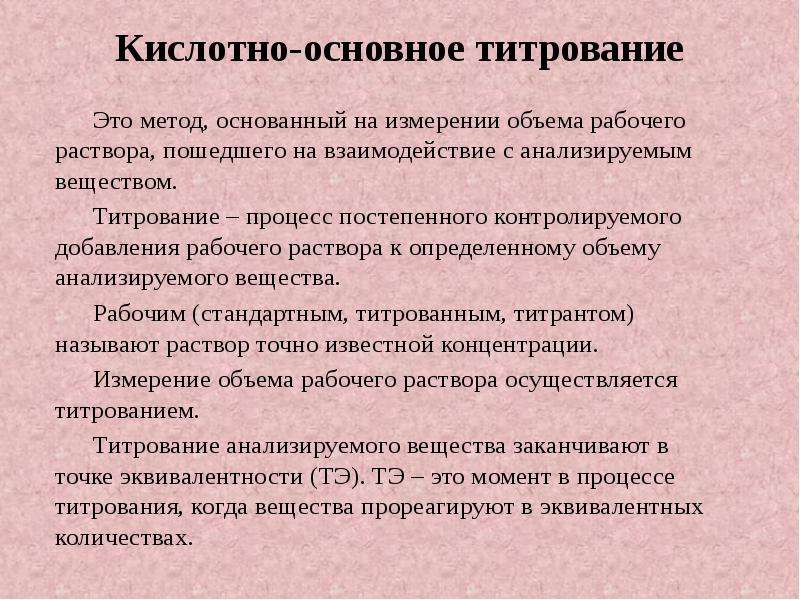 Кислотно-основное титрование

Это метод, основанный на измерении объема рабочего раствора, пошедшего на взаимодействие с анализируемым веществом.

Титрование – процесс постепенного контролируемого добавления рабочего раствора к определенному объему анализируемого вещества.

Рабочим (стандартным, титрованным, титрантом) называют раствор точно известной концентрации.

Измерение объема рабочего раствора осуществляется титрованием.

Титрование анализируемого вещества заканчивают в точке эквивалентности (ТЭ). ТЭ – это момент в процессе титрования, когда вещества прореагируют в эквивалентных количествах.